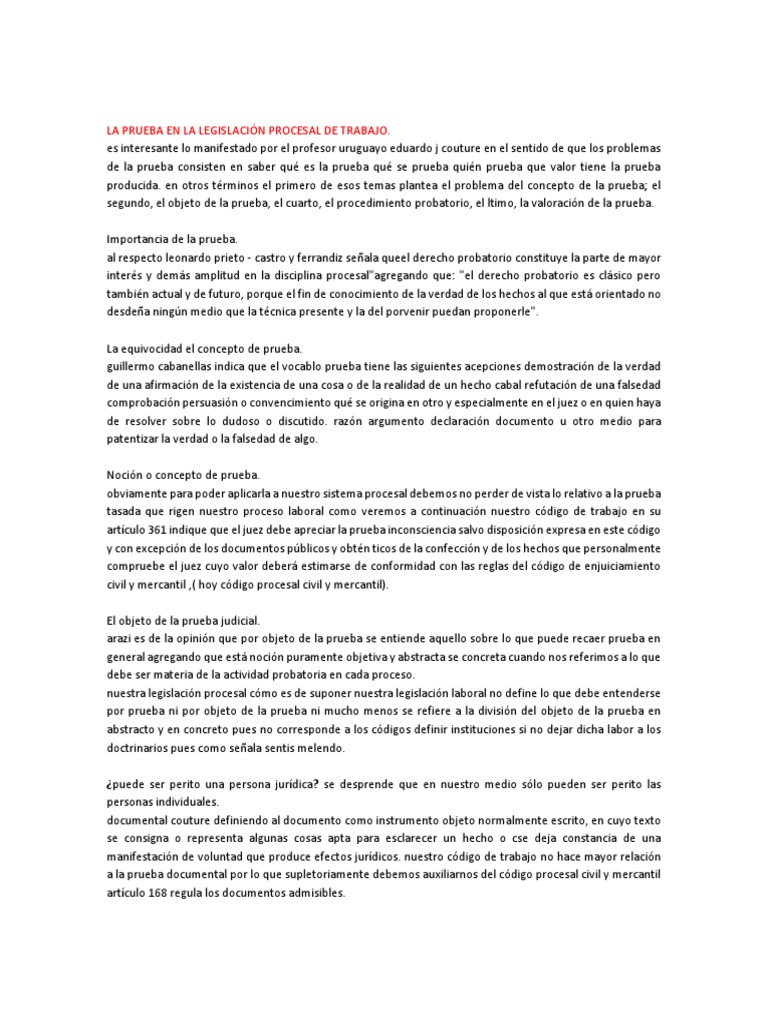 LA PRUEBA EN LA LEGISLACIÓN PROCESAL DE TRABAJO.
es interesante lo manifestado por el profesor uruguayo eduardo j couture en el sentido de que los problemas de la prueba consisten en saber qué es la prueba qué se prueba quién prueba que valor tiene la prueba producida. en otros términos el primero de esos temas plantea el problema del concepto de la prueba; el segundo, el objeto de la prueba, el cuarto, el procedimiento probatorio, el ltimo, la valoración de la prueba.

Importancia de la prueba.
al respecto leonardo prieto - castro y ferrandiz señala queel derecho probatorio constituye la parte de mayor interés y demás amplitud en la disciplina procesal"agregando que: "el derecho probatorio es clásico pero también actual y de futuro, porque el fin de conocimiento de la verdad de los hechos al que está orientado no desdeña ningún medio que la técnica presente y la del porvenir puedan proponerle".

La equivocidad el concepto de prueba.
guillermo cabanellas indica que el vocablo prueba tiene las siguientes acepciones demostración de la verdad de una afirmación de la existencia de una cosa o de la realidad de un hecho cabal refutación de una falsedad comprobación persuasión o convencimiento qué se origina en otro y especialmente en el juez o en quien haya de resolver sobre lo dudoso o discutido. razón argumento declaración documento u otro medio para patentizar la verdad o la falsedad de algo.

Noción o concepto de prueba.
obviamente para poder aplicarla a nuestro sistema procesal debemos no perder de vista lo relativo a la prueba tasada que rigen nuestro proceso laboral como veremos a continuación nuestro código de trabajo en su artículo 361 indique que el juez debe apreciar la prueba inconsciencia salvo disposición expresa en este código y con excepción de los documentos públicos y obtén ticos de la confección y de los hechos que personalmente compruebe el juez cuyo valor deberá estimarse de conformidad con las reglas del código de enjuiciamiento civil y mercantil ,( hoy código procesal civil y mercantil).

El objeto de la prueba judicial.
arazi es de la opinión que por objeto de la prueba se entiende aquello sobre lo que puede recaer prueba en general agregando que está noción puramente objetiva y abstracta se concreta cuando nos referimos a lo que debe ser materia de la actividad probatoria en cada proceso.
nuestra legislación procesal cómo es de suponer nuestra legislación laboral no define lo que debe entenderse por prueba ni por objeto de la prueba ni mucho menos se refiere a la división del objeto de la prueba en abstracto y en concreto pues no corresponde a los códigos definir instituciones si no dejar dicha labor a los doctrinarios pues como señala sentis melendo.

¿puede ser perito una persona jurídica? se desprende que en nuestro medio sólo pueden ser perito las personas individuales.
documental couture definiendo al documento como instrumento objeto normalmente escrito, en cuyo texto se consigna o representa algunas cosas apta para esclarecer un hecho o cse deja constancia de una manifestación de voluntad que produce efectos jurídicos. nuestro código de trabajo no hace mayor relación a la prueba documental por lo que supletoriamente debemos auxiliarnos del código procesal civil y mercantil artículo 168 regula los documentos admisibles.